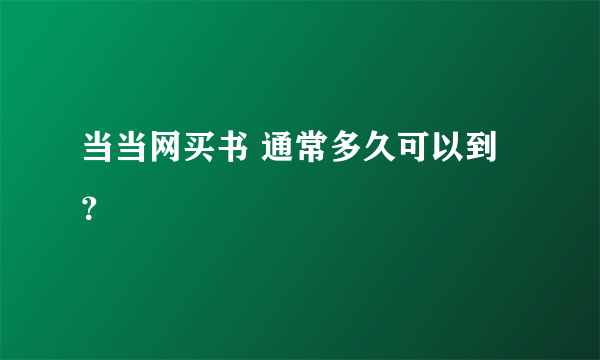 当当网买书 通常多久可以到?